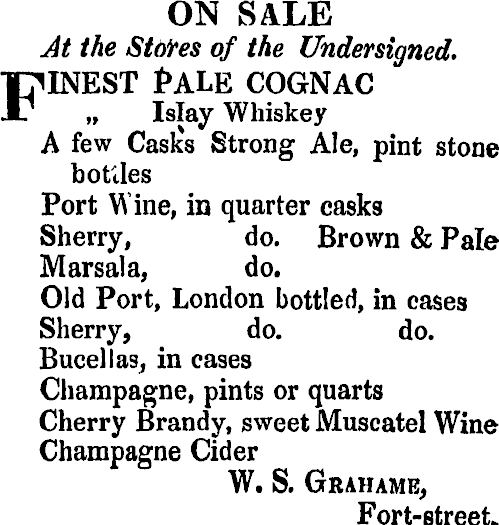 ON SALE
At the Stores of the Undersigned.

FINEST PALE COGNAC
" Islay Whiskey
A few Casks Strong Ale, pint stone bottles
Port Wine, in quarter casks
Sherry, do. Brown & Pale
Marsala, do.
Old Port, London bottled, in cases
Sherry, do. do.
Bucellas, in cases
Champagne, pints or quarts
Cherry Brandy, sweet Muscatel Wine
Champagne Cider

W. S. GRAHAME,
Fort-street.